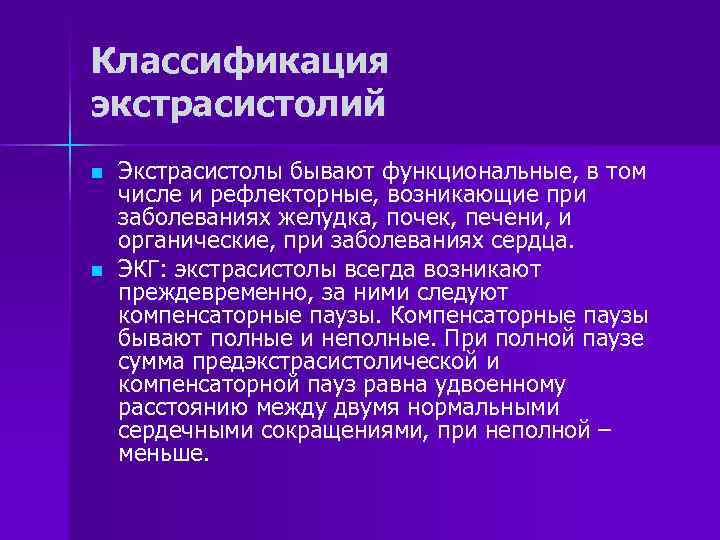 Классификация экстрасистолий

Экстрасистолы бывают функциональные, в том числе и рефлекторные, возникающие при заболеваниях желудка, почек, печени, и органические, при заболеваниях сердца.

ЭКГ: экстрасистолы всегда возникают преждевременно, за ними следуют компенсаторные паузы. Компенсаторные паузы бывают полные и неполные. При полной паузе сумма предэкстрасистолической и компенсаторной пауз равна удвоенному расстоянию между двумя нормальными сердечными сокращениями, при неполной – меньше.